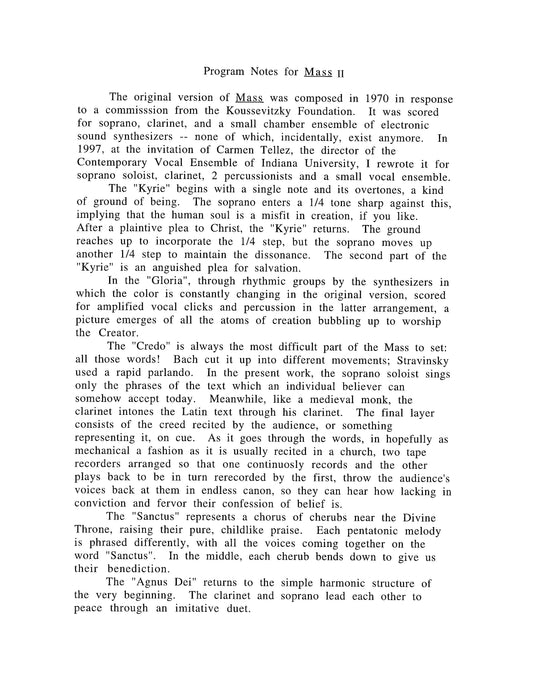 Program Notes for Mass II

The original version of Mass was composed in 1970 in response to a commisssion from the Koussevitzky Foundation. It was scored for soprano, clarinet, and a small chamber ensemble of electronic sound synthesizers -- none of which, incidentally, exist anymore. In 1997, at the invitation of Carmen Tellez, the director of the Contemporary Vocal Ensemble of Indiana University, I rewrote it for soprano soloist, clarinet, 2 percussionists and a small vocal ensemble.

The "Kyrie" begins with a single note and its overtones, a kind of ground of being. The soprano enters a 1/4 tone sharp against this, implying that the human soul is a misfit in creation, if you like. After a plaintive plea to Christ, the "Kyrie" returns. The ground reaches up to incorporate the 1/4 step, but the soprano moves up another 1/4 step to maintain the dissonance. The second part of the "Kyrie" is an anguished plea for salvation.

In the "Gloria", through rhythmic groups by the synthesizers in which the color is constantly changing in the original version, scored for amplified vocal clicks and percussion in the latter arrangement, a picture emerges of all the atoms of creation bubbling up to worship the Creator.

The "Credo" is always the most difficult part of the Mass to set: all those words! Bach cut it up into different movements; Stravinsky used a rapid parlando. In the present work, the soprano soloist sings only the phrases of the text which an individual believer can somehow accept today. Meanwhile, like a medieval monk, the clarinet intones the Latin text through his clarinet. The final layer consists of the creed recited by the audience, or something representing it, on cue. As it goes through the words, in hopefully as mechanical a fashion as it is usually recited in a church, two tape recorders arranged so that one continuosly records and the other plays back to be in turn rerecorded by the first, throw the audience's voices back at them in endless canon, so they can hear how lacking in conviction and fervor their confession of belief is.

The "Sanctus" represents a chorus of cherubs near the Divine Throne, raising their pure, childlike praise. Each pentatonic melody is phrased differently, with all the voices coming together on the word "Sanctus". In the middle, each cherub bends down to give us their benediction.

The "Agnus Dei" returns to the simple harmonic structure of the very beginning. The clarinet and soprano lead each other to peace through an imitative duet.